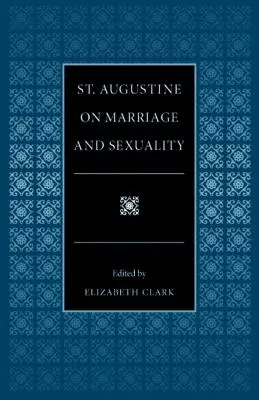 ST. AUGUSTINE
ON MARRIAGE
AND SEXUALITY

Edited by
ELIZABETH CLARK